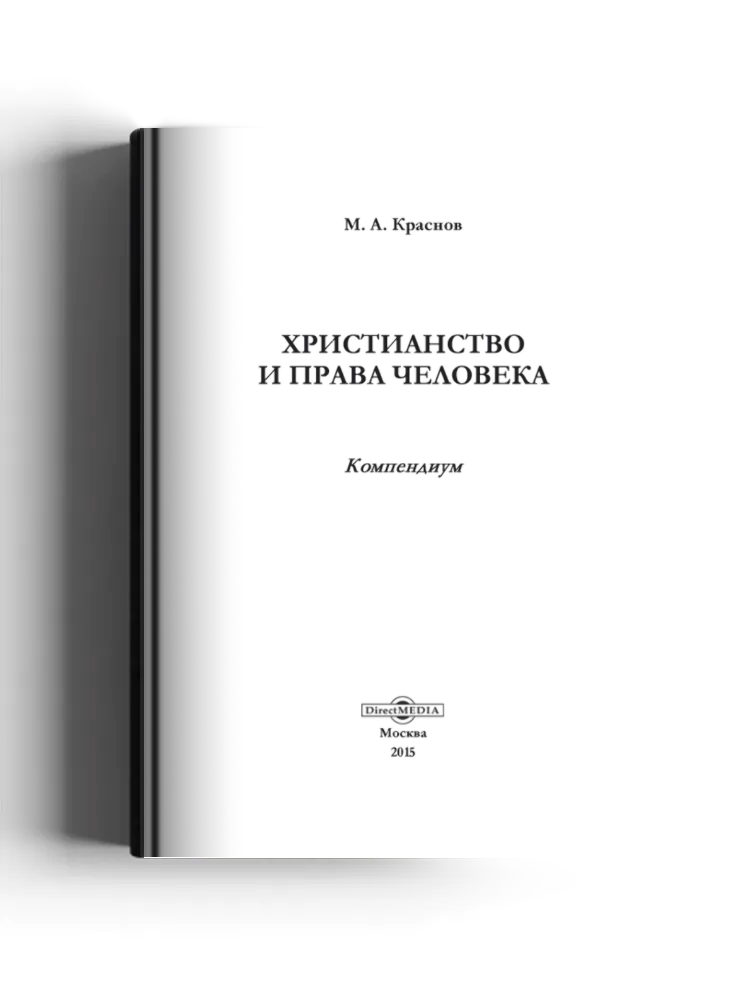 М. А. Краснов

ХРИСТИАНСТВО
И ПРАВА ЧЕЛОВЕКА

Компендиум

DirectMEDIA
Москва
2015